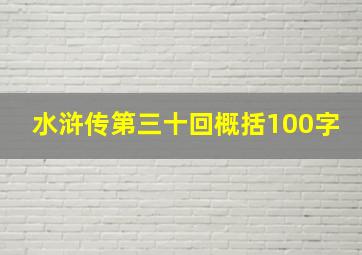 水浒传第三十回概括100字